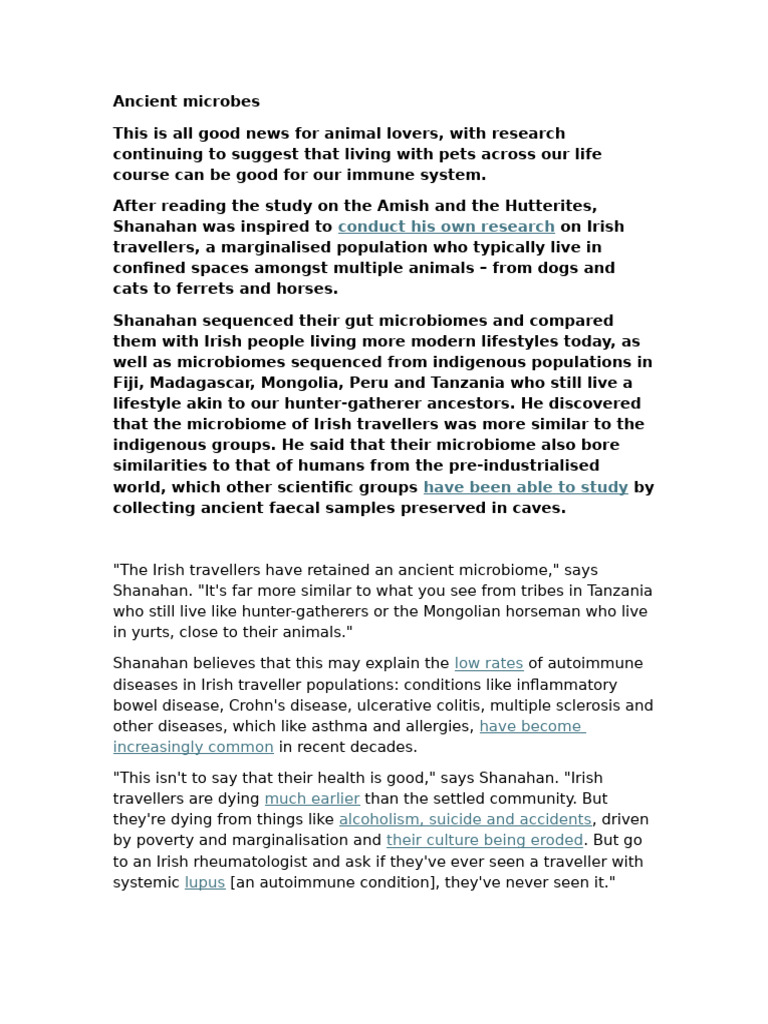 Ancient microbes

This is all good news for animal lovers, with research continuing to suggest that living with pets across our life course can be good for our immune system.

After reading the study on the Amish and the Hutterites, Shanahan was inspired to conduct his own research on Irish travellers, a marginalised population who typically live in confined spaces amongst multiple animals – from dogs and cats to ferrets and horses.

Shanahan sequenced their gut microbiomes and compared them with Irish people living more modern lifestyles today, as well as microbiomes sequenced from indigenous populations in Fiji, Madagascar, Mongolia, Peru and Tanzania who still live a lifestyle akin to our hunter-gatherer ancestors. He discovered that the microbiome of Irish travellers was more similar to the indigenous groups. He said that their microbiome also bore similarities to that of humans from the pre-industrialised world, which other scientific groups have been able to study by collecting ancient faecal samples preserved in caves.

"The Irish travellers have retained an ancient microbiome," says Shanahan. "It's far more similar to what you see from tribes in Tanzania who still live like hunter-gatherers or the Mongolian horseman who live in yurts, close to their animals."

Shanahan believes that this may explain the low rates of autoimmune diseases in Irish traveller populations: conditions like inflammatory bowel disease, Crohn's disease, ulcerative colitis, multiple sclerosis and other diseases, which like asthma and allergies, have become increasingly common in recent decades.

"This isn't to say that their health is good," says Shanahan. "Irish travellers are dying much earlier than the settled community. But they're dying from things like alcoholism, suicide and accidents, driven by poverty and marginalisation and their culture being eroded. But go to an Irish rheumatologist and ask if they've ever seen a traveller with systemic lupus [an autoimmune condition], they've never seen it."